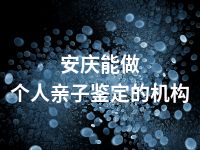 安庆能做
个人亲子鉴定的机构